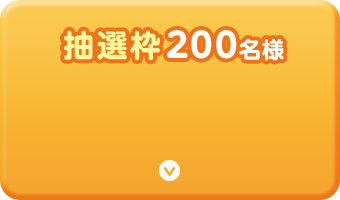 抽選枠200名様